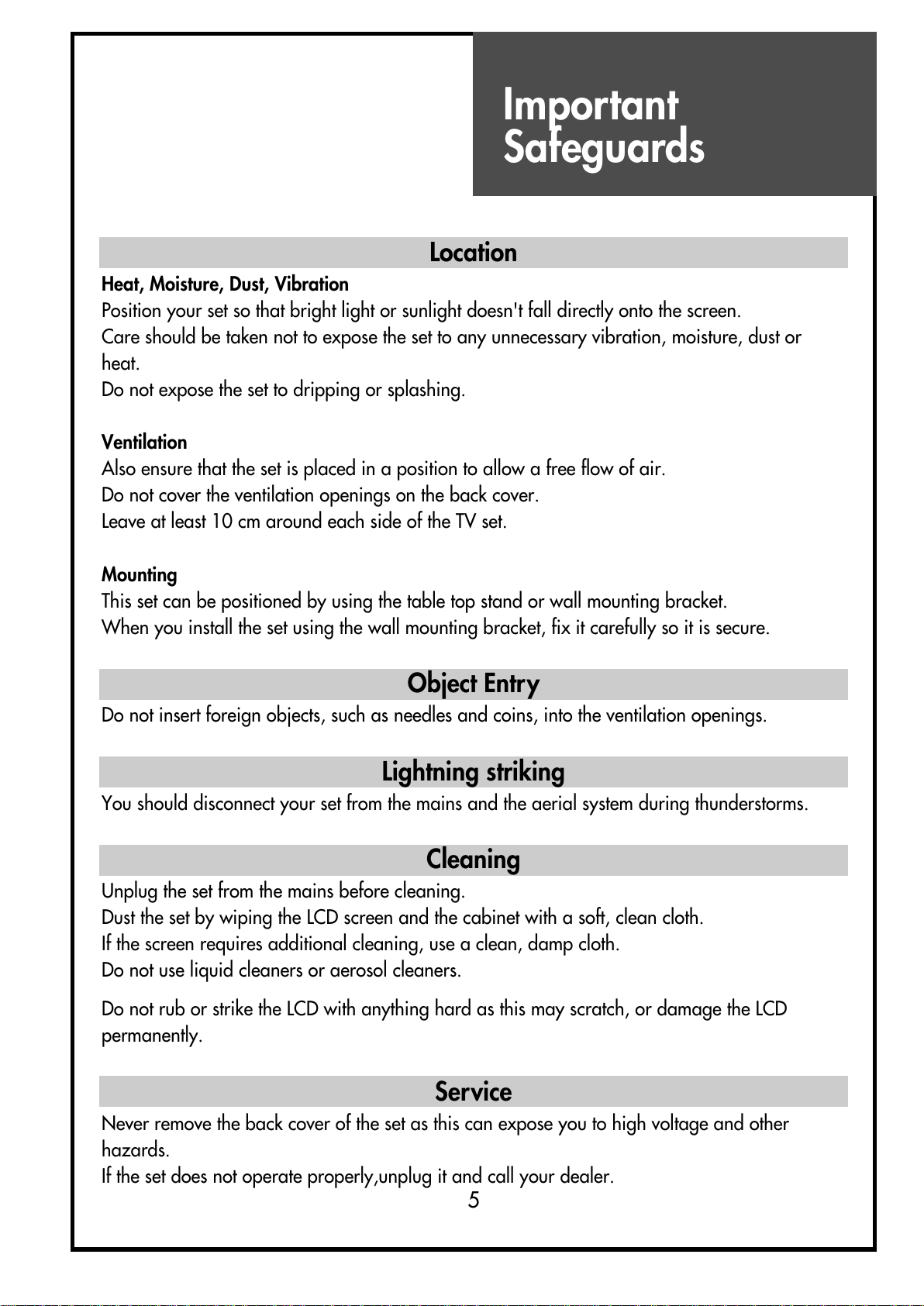 Important Safeguards

Location

Heat, Moisture, Dust, Vibration
Position your set so that bright light or sunlight doesn't fall directly onto the screen.
Care should be taken not to expose the set to any unnecessary vibration, moisture, dust or heat.
Do not expose the set to dripping or splashing.

Ventilation
Also ensure that the set is placed in a position to allow a free flow of air.
Do not cover the ventilation openings on the back cover.
Leave at least 10 cm around each side of the TV set.

Mounting
This set can be positioned by using the table top stand or wall mounting bracket.
When you install the set using the wall mounting bracket, fix it carefully so it is secure.

Object Entry

Do not insert foreign objects, such as needles and coins, into the ventilation openings.

Lightning striking

You should disconnect your set from the mains and the aerial system during thunderstorms.

Cleaning

Unplug the set from the mains before cleaning.
Dust the set by wiping the LCD screen and the cabinet with a soft, clean cloth.
If the screen requires additional cleaning, use a clean, damp cloth.
Do not use liquid cleaners or aerosol cleaners.

Do not rub or strike the LCD with anything hard as this may scratch, or damage the LCD permanently.

Service

Never remove the back cover of the set as this can expose you to high voltage and other hazards.
If the set does not operate properly,unplug it and call your dealer.

5